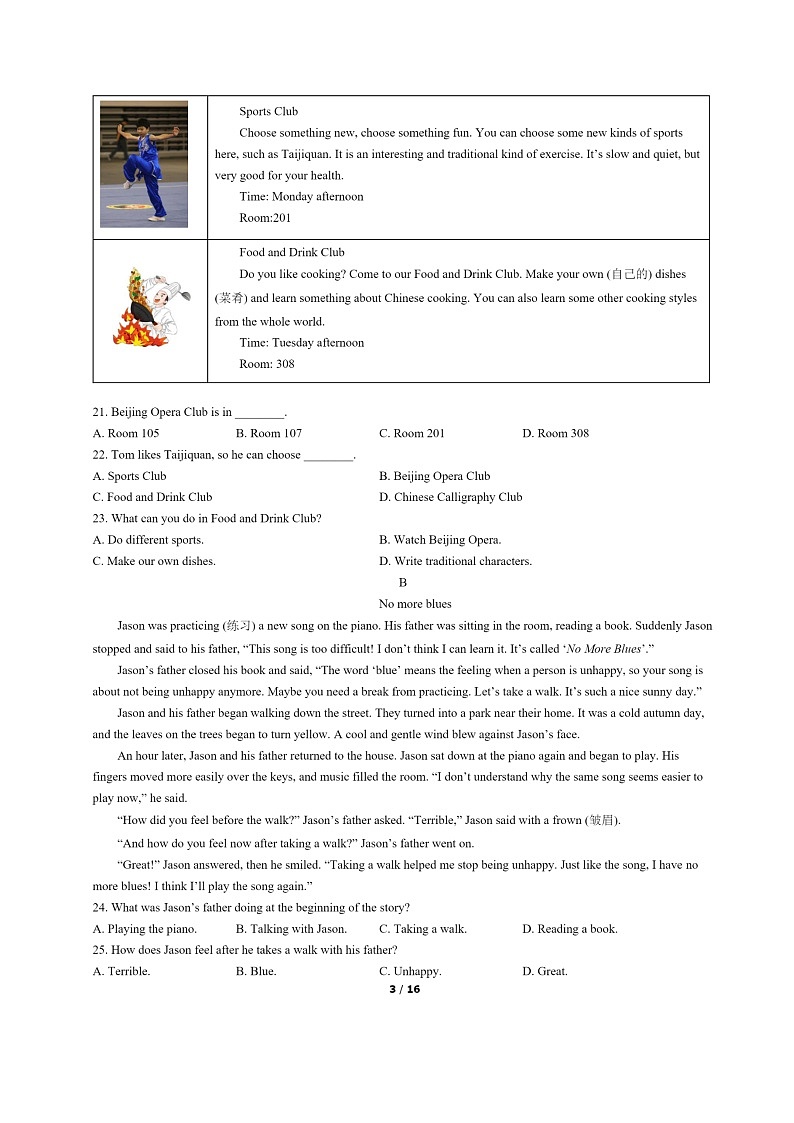 | | Sports Club<br>Choose something new, choose something fun. You can choose some new kinds of sports here, such as Taijiquan. It is an interesting and traditional kind of exercise. It's slow and quiet, but very good for your health.<br>Time: Monday afternoon<br>Room:201 |
|---|---|
| | Food and Drink Club<br>Do you like cooking? Come to our Food and Drink Club. Make your own (自己的) dishes (菜肴) and learn something about Chinese cooking. You can also learn some other cooking styles from the whole world.<br>Time: Tuesday afternoon<br>Room: 308 |

21. Beijing Opera Club is in ________.
A. Room 105 B. Room 107 C. Room 201 D. Room 308
22. Tom likes Taijiquan, so he can choose ________.
A. Sports Club B. Beijing Opera Club
C. Food and Drink Club D. Chinese Calligraphy Club
23. What can you do in Food and Drink Club?
A. Do different sports. B. Watch Beijing Opera.
C. Make our own dishes. D. Write traditional characters.

B

No more blues

Jason was practicing (练习) a new song on the piano. His father was sitting in the room, reading a book. Suddenly Jason stopped and said to his father, "This song is too difficult! I don't think I can learn it. It's called '*No More Blues*'."

Jason's father closed his book and said, "The word 'blue' means the feeling when a person is unhappy, so your song is about not being unhappy anymore. Maybe you need a break from practicing. Let's take a walk. It's such a nice sunny day."

Jason and his father began walking down the street. They turned into a park near their home. It was a cold autumn day, and the leaves on the trees began to turn yellow. A cool and gentle wind blew against Jason's face.

An hour later, Jason and his father returned to the house. Jason sat down at the piano again and began to play. His fingers moved more easily over the keys, and music filled the room. "I don't understand why the same song seems easier to play now," he said.

"How did you feel before the walk?" Jason's father asked. "Terrible," Jason said with a frown (皱眉).

"And how do you feel now after taking a walk?" Jason's father went on.

"Great!" Jason answered, then he smiled. "Taking a walk helped me stop being unhappy. Just like the song, I have no more blues! I think I'll play the song again."

24. What was Jason's father doing at the beginning of the story?
A. Playing the piano. B. Talking with Jason. C. Taking a walk. D. Reading a book.
25. How does Jason feel after he takes a walk with his father?
A. Terrible. B. Blue. C. Unhappy. D. Great.

3 / 16